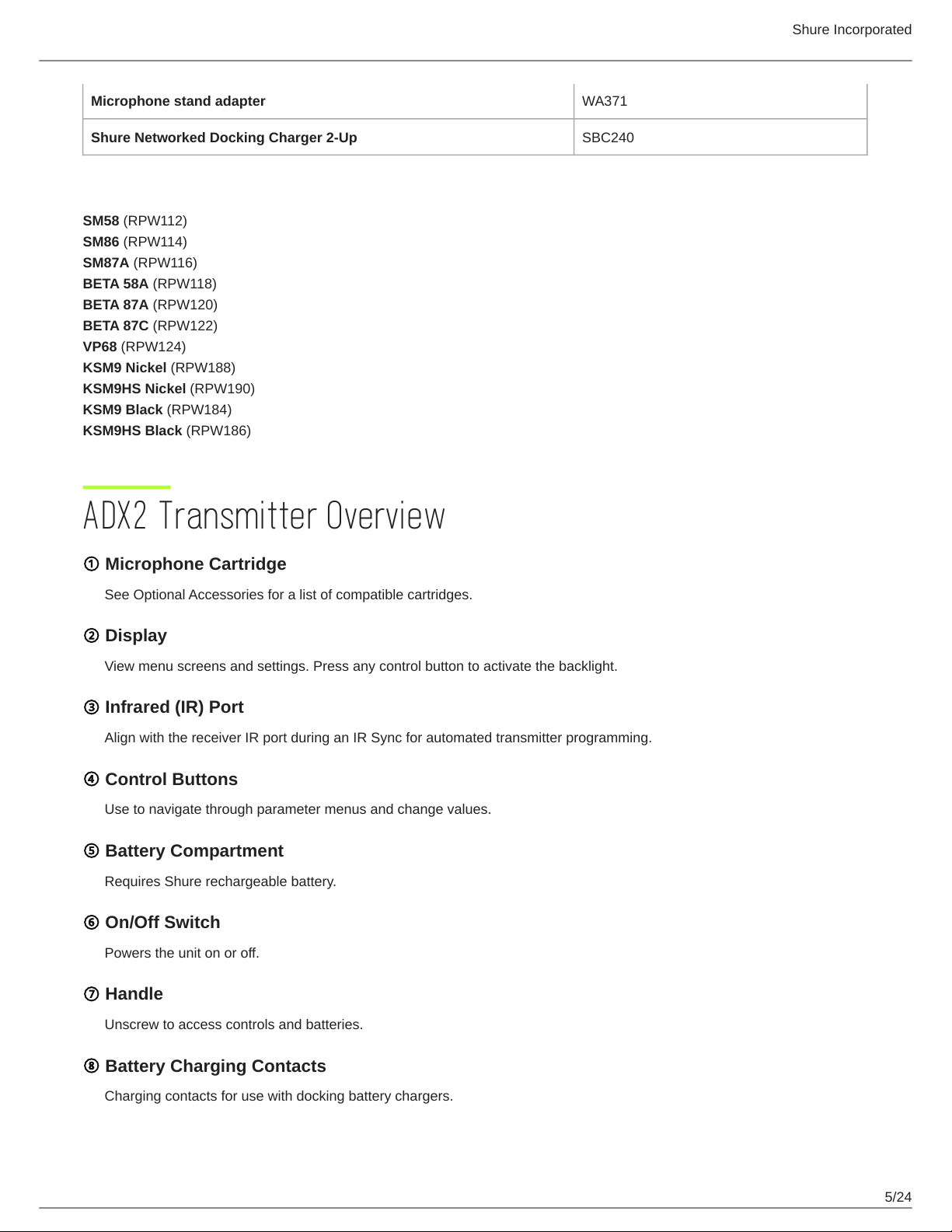 Shure Incorporated

| Microphone stand adapter | WA371 |
|---|---|
| Shure Networked Docking Charger 2-Up | SBC240 |

SM58 (RPW112)
SM86 (RPW114)
SM87A (RPW116)
BETA 58A (RPW118)
BETA 87A (RPW120)
BETA 87C (RPW122)
VP68 (RPW124)
KSM9 Nickel (RPW188)
KSM9HS Nickel (RPW190)
KSM9 Black (RPW184)
KSM9HS Black (RPW186)

ADX2 Transmitter Overview

① Microphone Cartridge

See Optional Accessories for a list of compatible cartridges.

② Display

View menu screens and settings. Press any control button to activate the backlight.

③ Infrared (IR) Port

Align with the receiver IR port during an IR Sync for automated transmitter programming.

④ Control Buttons

Use to navigate through parameter menus and change values.

⑤ Battery Compartment

Requires Shure rechargeable battery.

⑥ On/Off Switch

Powers the unit on or off.

⑦ Handle

Unscrew to access controls and batteries.

⑧ Battery Charging Contacts

Charging contacts for use with docking battery chargers.

5/24